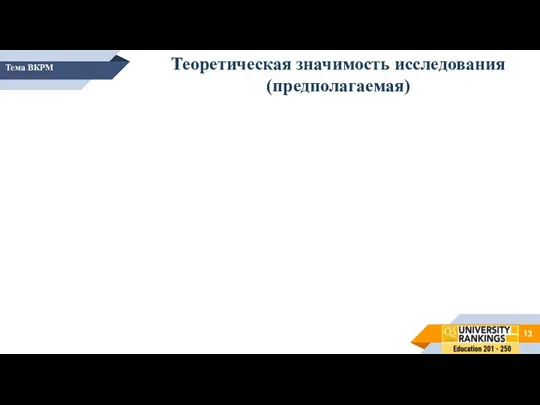 Тема ВКРМ

Теоретическая значимость исследования (предполагаемая)

QS UNIVERSITY RANKINGS Education 201 - 250

13